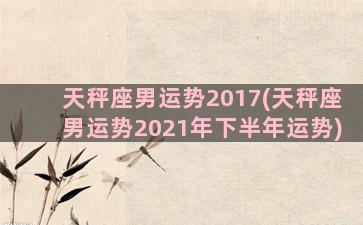 天秤座男运势2017(天秤座男运势2021年下半年运势)